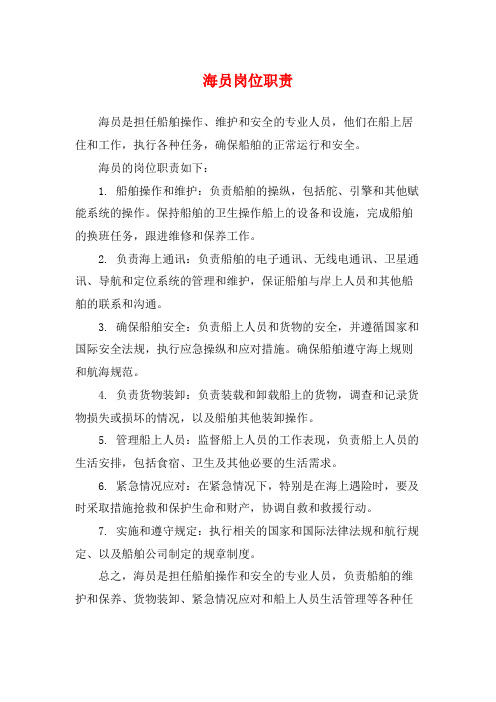 海员岗位职责

海员是担任船舶操作、维护和安全的专业人员，他们在船上居住和工作，执行各种任务，确保船舶的正常运行和安全。

海员的岗位职责如下：

1. 船舶操作和维护：负责船舶的操纵，包括舵、引擎和其他赋能系统的操作。保持船舶的卫生操作船上的设备和设施，完成船舶的换班任务，跟进维修和保养工作。

2. 负责海上通讯：负责船舶的电子通讯、无线电通讯、卫星通讯、导航和定位系统的管理和维护，保证船舶与岸上人员和其他船舶的联系和沟通。

3. 确保船舶安全：负责船上人员和货物的安全，并遵循国家和国际安全法规，执行应急操纵和应对措施。确保船舶遵守海上规则和航海规范。

4. 负责货物装卸：负责装载和卸载船上的货物，调查和记录货物损失或损坏的情况，以及船舶其他装卸操作。

5. 管理船上人员：监督船上人员的工作表现，负责船上人员的生活安排，包括食宿、卫生及其他必要的生活需求。

6. 紧急情况应对：在紧急情况下，特别是在海上遇险时，要及时采取措施抢救和保护生命和财产，协调自救和救援行动。

7. 实施和遵守规定：执行相关的国家和国际法律法规和航行规定、以及船舶公司制定的规章制度。

总之，海员是担任船舶操作和安全的专业人员，负责船舶的维护和保养、货物装卸、紧急情况应对和船上人员生活管理等各种任